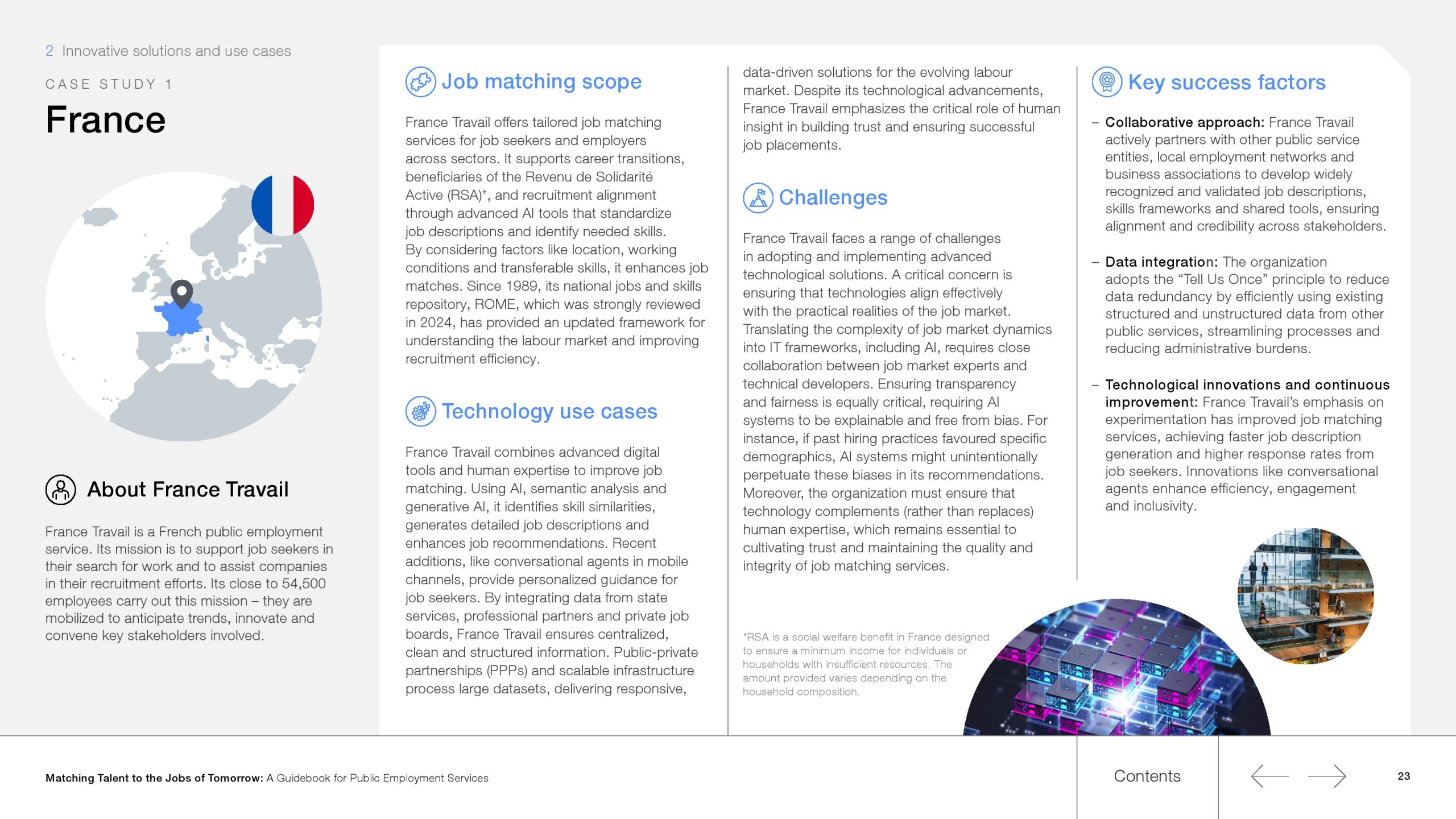 2 Innovative solutions and use cases

CASE STUDY 1

France

About France Travail

France Travail is a French public employment service. Its mission is to support job seekers in their search for work and to assist companies in their recruitment efforts. Its close to 54,500 employees carry out this mission – they are mobilized to anticipate trends, innovate and convene key stakeholders involved.

Job matching scope

France Travail offers tailored job matching services for job seekers and employers across sectors. It supports career transitions, beneficiaries of the Revenu de Solidarité Active (RSA)*, and recruitment alignment through advanced AI tools that standardize job descriptions and identify needed skills. By considering factors like location, working conditions and transferable skills, it enhances job matches. Since 1989, its national jobs and skills repository, ROME, which was strongly reviewed in 2024, has provided an updated framework for understanding the labour market and improving recruitment efficiency.

Technology use cases

France Travail combines advanced digital tools and human expertise to improve job matching. Using AI, semantic analysis and generative AI, it identifies skill similarities, generates detailed job descriptions and enhances job recommendations. Recent additions, like conversational agents in mobile channels, provide personalized guidance for job seekers. By integrating data from state services, professional partners and private job boards, France Travail ensures centralized, clean and structured information. Public-private partnerships (PPPs) and scalable infrastructure process large datasets, delivering responsive, data-driven solutions for the evolving labour market. Despite its technological advancements, France Travail emphasizes the critical role of human insight in building trust and ensuring successful job placements.

Challenges

France Travail faces a range of challenges in adopting and implementing advanced technological solutions. A critical concern is ensuring that technologies align effectively with the practical realities of the job market. Translating the complexity of job market dynamics into IT frameworks, including AI, requires close collaboration between job market experts and technical developers. Ensuring transparency and fairness is equally critical, requiring AI systems to be explainable and free from bias. For instance, if past hiring practices favoured specific demographics, AI systems might unintentionally perpetuate these biases in its recommendations. Moreover, the organization must ensure that technology complements (rather than replaces) human expertise, which remains essential to cultivating trust and maintaining the quality and integrity of job matching services.

*RSA is a social welfare benefit in France designed to ensure a minimum income for individuals or households with insufficient resources. The amount provided varies depending on the household composition.

Key success factors

– Collaborative approach: France Travail actively partners with other public service entities, local employment networks and business associations to develop widely recognized and validated job descriptions, skills frameworks and shared tools, ensuring alignment and credibility across stakeholders.

– Data integration: The organization adopts the “Tell Us Once” principle to reduce data redundancy by efficiently using existing structured and unstructured data from other public services, streamlining processes and reducing administrative burdens.

– Technological innovations and continuous improvement: France Travail’s emphasis on experimentation has improved job matching services, achieving faster job description generation and higher response rates from job seekers. Innovations like conversational agents enhance efficiency, engagement and inclusivity.

Matching Talent to the Jobs of Tomorrow: A Guidebook for Public Employment Services

Contents

23